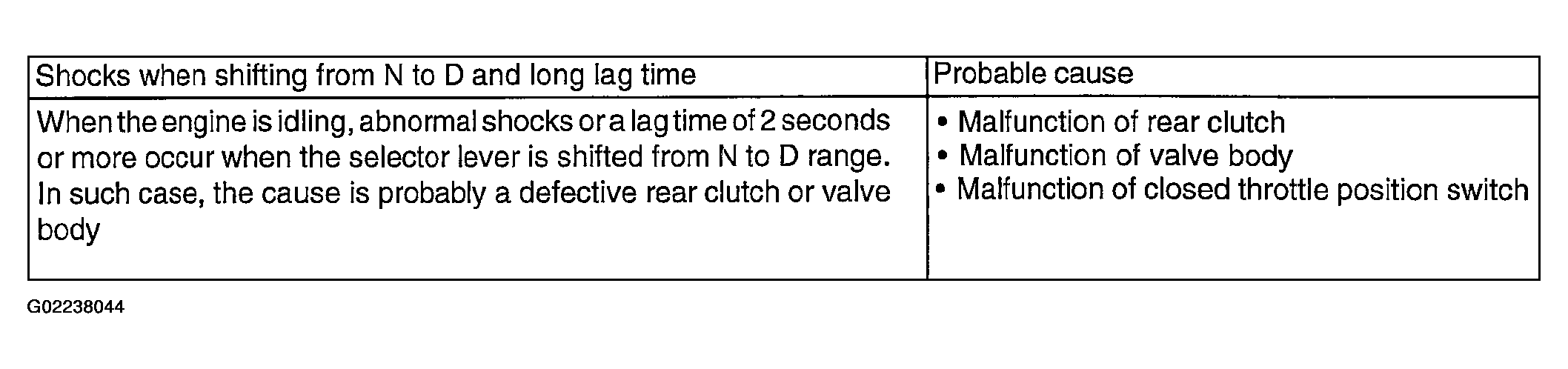 | Shocks when shifting from N to D and long lag time | Probable cause |
|---|---|
| When the engine is idling, abnormal shocks or a lag time of 2 seconds or more occur when the selector lever is shifted from N to D range. In such case, the cause is probably a defective rear clutch or valve body | • Malfunction of rear clutch • Malfunction of valve body • Malfunction of closed throttle position switch |

G02238044